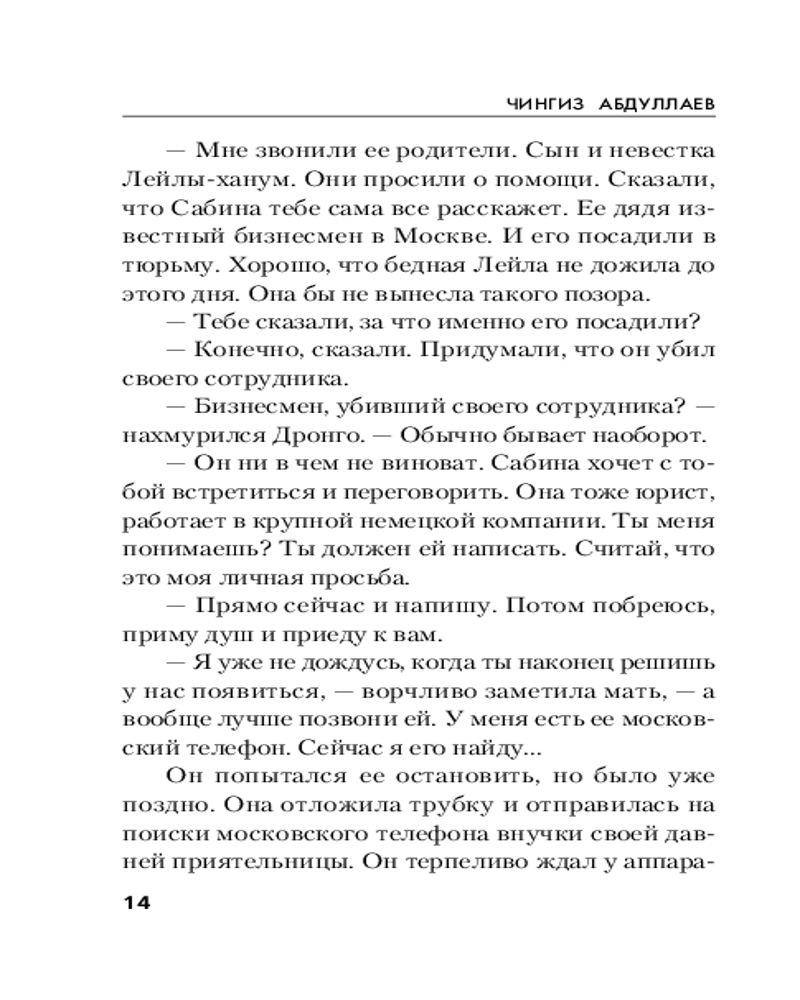 ЧИНГИЗ АБДУЛЛАЕВ

— Мне звонили ее родители. Сын и невестка Лейлы-ханум. Они просили о помощи. Сказали, что Сабина тебе сама все расскажет. Ее дядя известный бизнесмен в Москве. И его посадили в тюрьму. Хорошо, что бедная Лейла не дожила до этого дня. Она бы не вынесла такого позора.

— Тебе сказали, за что именно его посадили?

— Конечно, сказали. Придумали, что он убил своего сотрудника.

— Бизнесмен, убивший своего сотрудника? — нахмурился Дронго. — Обычно бывает наоборот.

— Он ни в чем не виноват. Сабина хочет с тобой встретиться и переговорить. Она тоже юрист, работает в крупной немецкой компании. Ты меня понимаешь? Ты должен ей написать. Считай, что это моя личная просьба.

— Прямо сейчас и напишу. Потом побреюсь, приму душ и приеду к вам.

— Я уже не дождусь, когда ты наконец решишь у нас появиться, — ворчливо заметила мать, — а вообще лучше позвони ей. У меня есть ее московский телефон. Сейчас я его найду...

Он попытался ее остановить, но было уже поздно. Она отложила трубку и отправилась на поиски московского телефона внучки своей давней приятельницы. Он терпеливо ждал у аппара-

14